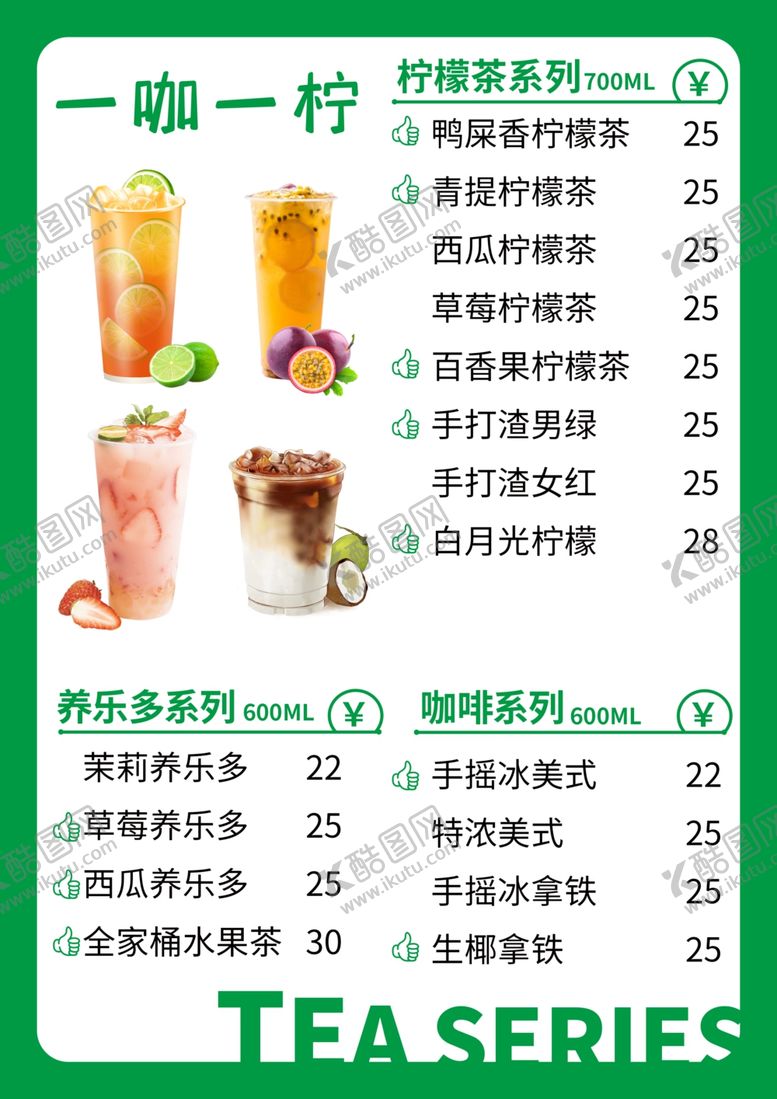 一咖一柠

柠檬茶系列700ML ¥
鸭屎香柠檬茶 25
青提柠檬茶 25
西瓜柠檬茶 25
草莓柠檬茶 25
百香果柠檬茶 25
手打渣男绿 25
手打渣女红 25
白月光柠檬 28

养乐多系列600ML ¥
茉莉养乐多 22
草莓养乐多 25
西瓜养乐多 25
全家桶水果茶 30

咖啡系列600ML ¥
手摇冰美式 22
特浓美式 25
手摇冰拿铁 25
生椰拿铁 25

TEA SERIES

酷图网 www.ikutu.com